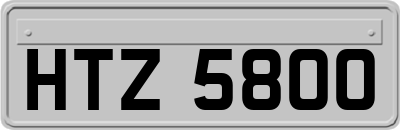 HTZ 5800